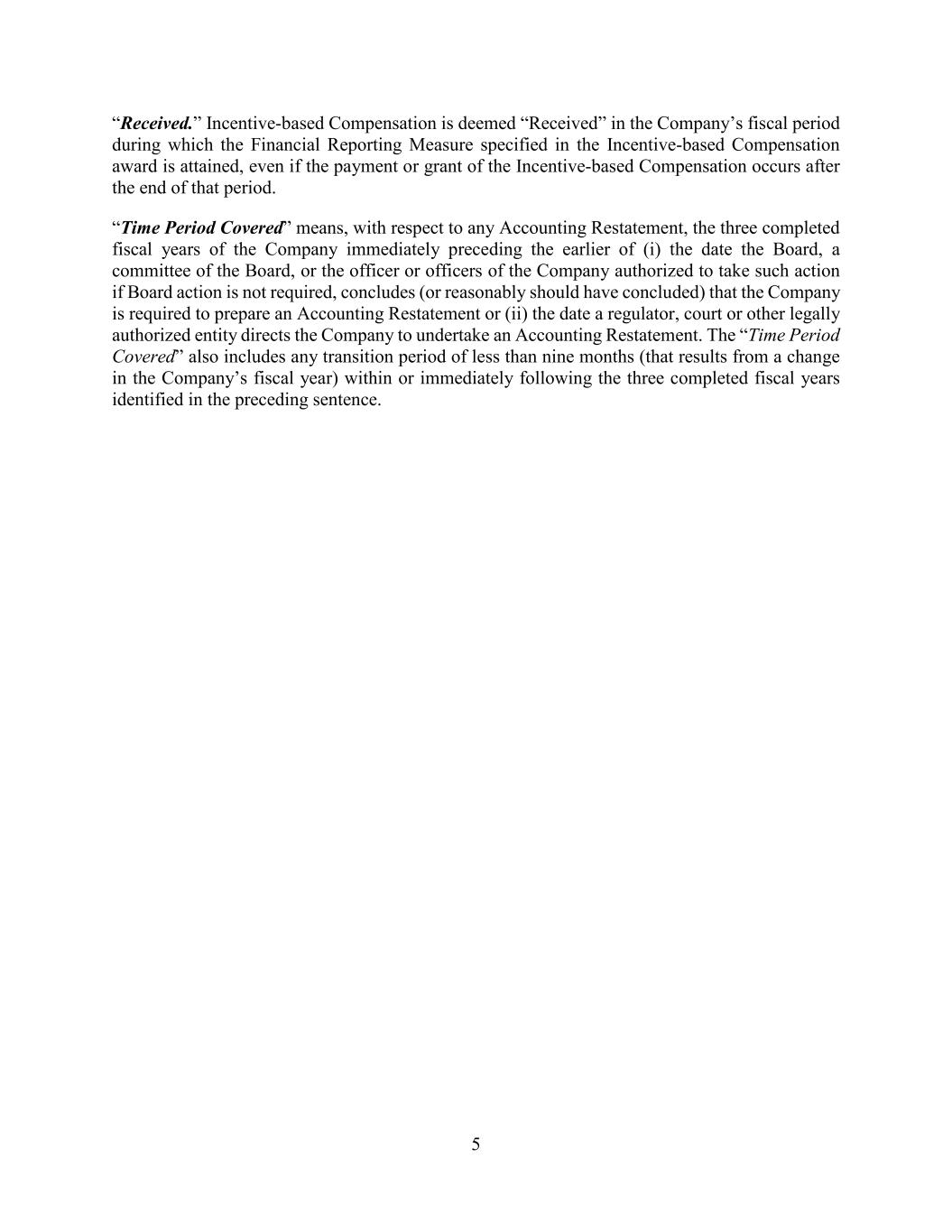 “Received.” Incentive-based Compensation is deemed “Received” in the Company’s fiscal period during which the Financial Reporting Measure specified in the Incentive-based Compensation award is attained, even if the payment or grant of the Incentive-based Compensation occurs after the end of that period.

“Time Period Covered” means, with respect to any Accounting Restatement, the three completed fiscal years of the Company immediately preceding the earlier of (i) the date the Board, a committee of the Board, or the officer or officers of the Company authorized to take such action if Board action is not required, concludes (or reasonably should have concluded) that the Company is required to prepare an Accounting Restatement or (ii) the date a regulator, court or other legally authorized entity directs the Company to undertake an Accounting Restatement. The “Time Period Covered” also includes any transition period of less than nine months (that results from a change in the Company’s fiscal year) within or immediately following the three completed fiscal years identified in the preceding sentence.

5